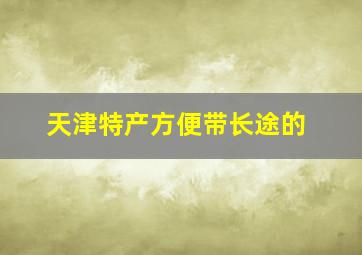 天津特产方便带长途的